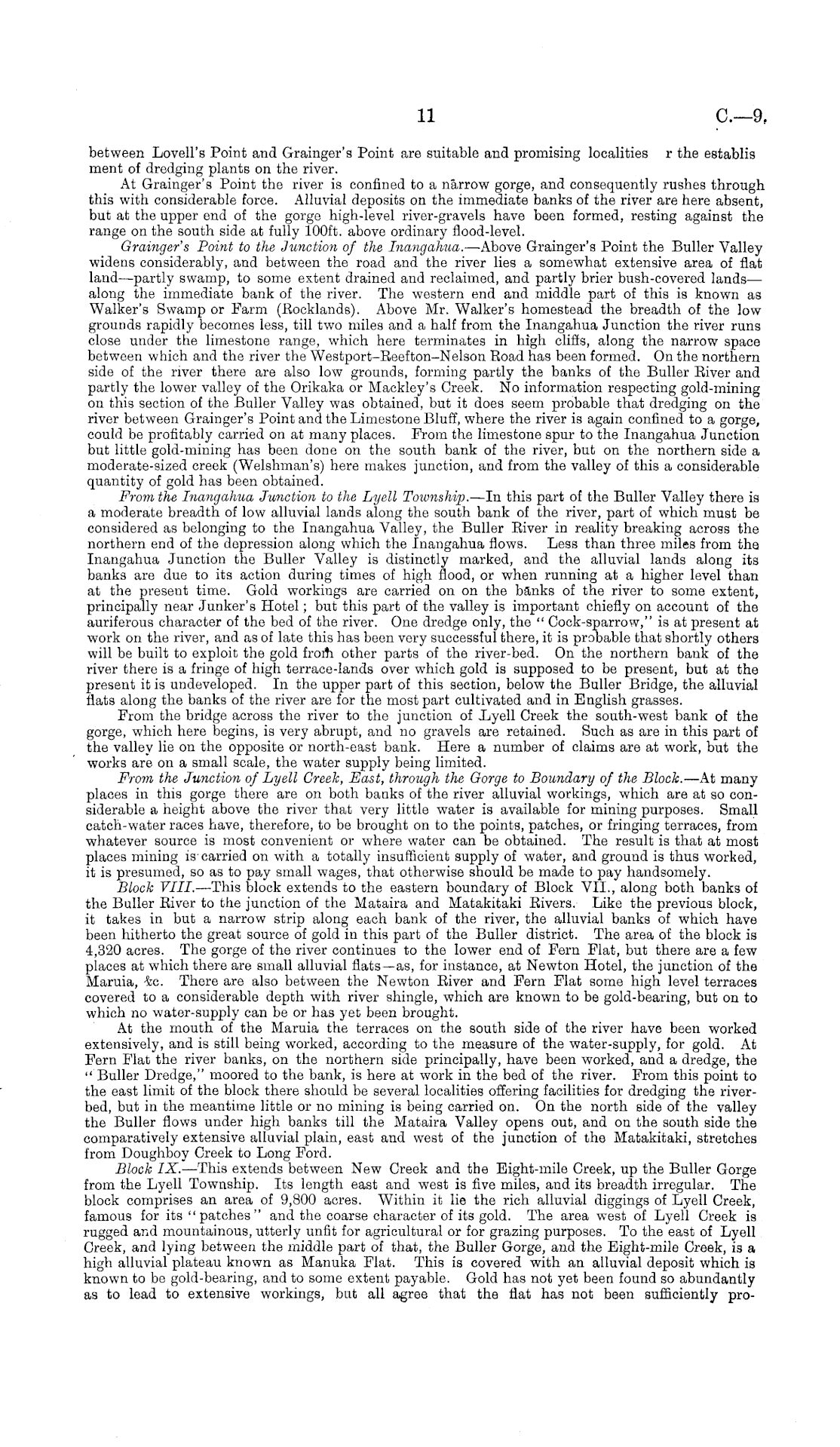 11 C.—9.

between Lovell's Point and Grainger's Point are suitable and promising localities r the establis ment of dredging plants on the river.

At Grainger's Point the river is confined to a narrow gorge, and consequently rushes through this with considerable force. Alluvial deposits on the immediate banks of the river are here absent, but at the upper end of the gorge high-level river-gravels have been formed, resting against the range on the south side at fully 100ft. above ordinary flood-level.

Grainger's Point to the Junction of the Inangahua.—Above Grainger's Point the Buller Valley widens considerably, and between the road and the river lies a somewhat extensive area of flat land—partly swamp, to some extent drained and reclaimed, and partly brier bush-covered lands—along the immediate bank of the river. The western end and middle part of this is known as Walker's Swamp or Farm (Rocklands). Above Mr. Walker's homestead the breadth of the low grounds rapidly becomes less, till two miles and a half from the Inangahua Junction the river runs close under the limestone range, which here terminates in high cliffs, along the narrow space between which and the river the Westport–Reefton–Nelson Road has been formed. On the northern side of the river there are also low grounds, forming partly the banks of the Buller River and partly the lower valley of the Orikaka or Mackley's Creek. No information respecting gold-mining on this section of the Buller Valley was obtained, but it does seem probable that dredging on the river between Grainger's Point and the Limestone Bluff, where the river is again confined to a gorge, could be profitably carried on at many places. From the limestone spur to the Inangahua Junction but little gold-mining has been done on the south bank of the river, but on the northern side a moderate-sized creek (Welshman's) here makes junction, and from the valley of this a considerable quantity of gold has been obtained.

From the Inangahua Junction to the Lyell Township.—In this part of the Buller Valley there is a moderate breadth of low alluvial lands along the south bank of the river, part of which must be considered as belonging to the Inangahua Valley, the Buller River in reality breaking across the northern end of the depression along which the Inangahua flows. Less than three miles from the Inangahua Junction the Buller Valley is distinctly marked, and the alluvial lands along its banks are due to its action during times of high flood, or when running at a higher level than at the present time. Gold workings are carried on on the banks of the river to some extent, principally near Junker's Hotel; but this part of the valley is important chiefly on account of the auriferous character of the bed of the river. One dredge only, the "Cock-sparrow," is at present at work on the river, and as of late this has been very successful there, it is probable that shortly others will be built to exploit the gold from other parts of the river-bed. On the northern bank of the river there is a fringe of high terrace-lands over which gold is supposed to be present, but at the present it is undeveloped. In the upper part of this section, below the Buller Bridge, the alluvial flats along the banks of the river are for the most part cultivated and in English grasses.

From the bridge across the river to the junction of Lyell Creek the south-west bank of the gorge, which here begins, is very abrupt, and no gravels are retained. Such as are in this part of the valley lie on the opposite or north-east bank. Here a number of claims are at work, but the works are on a small scale, the water supply being limited.

From the Junction of Lyell Creek, East, through the Gorge to Boundary of the Block.—At many places in this gorge there are on both banks of the river alluvial workings, which are at so considerable a height above the river that very little water is available for mining purposes. Small catch-water races have, therefore, to be brought on to the points, patches, or fringing terraces, from whatever source is most convenient or where water can be obtained. The result is that at most places mining is carried on with a totally insufficient supply of water, and ground is thus worked, it is presumed, so as to pay small wages, that otherwise should be made to pay handsomely.

Block VIII.—This block extends to the eastern boundary of Block VII., along both banks of the Buller River to the junction of the Mataira and Matakitaki Rivers. Like the previous block, it takes in but a narrow strip along each bank of the river, the alluvial banks of which have been hitherto the great source of gold in this part of the Buller district. The area of the block is 4,320 acres. The gorge of the river continues to the lower end of Fern Flat, but there are a few places at which there are small alluvial flats—as, for instance, at Newton Hotel, the junction of the Maruia, &c. There are also between the Newton River and Fern Flat some high level terraces covered to a considerable depth with river shingle, which are known to be gold-bearing, but on to which no water-supply can be or has yet been brought.

At the mouth of the Maruia the terraces on the south side of the river have been worked extensively, and is still being worked, according to the measure of the water-supply, for gold. At Fern Flat the river banks, on the northern side principally, have been worked, and a dredge, the "Buller Dredge," moored to the bank, is here at work in the bed of the river. From this point to the east limit of the block there should be several localities offering facilities for dredging the river-bed, but in the meantime little or no mining is being carried on. On the north side of the valley the Buller flows under high banks till the Mataira Valley opens out, and on the south side the comparatively extensive alluvial plain, east and west of the junction of the Matakitaki, stretches from Doughboy Creek to Long Ford.

Block IX.—This extends between New Creek and the Eight-mile Creek, up the Buller Gorge from the Lyell Township. Its length east and west is five miles, and its breadth irregular. The block comprises an area of 9,800 acres. Within it lie the rich alluvial diggings of Lyell Creek, famous for its "patches" and the coarse character of its gold. The area west of Lyell Creek is rugged and mountainous, utterly unfit for agricultural or for grazing purposes. To the east of Lyell Creek, and lying between the middle part of that, the Buller Gorge, and the Eight-mile Creek, is a high alluvial plateau known as Manuka Flat. This is covered with an alluvial deposit which is known to be gold-bearing, and to some extent payable. Gold has not yet been found so abundantly as to lead to extensive workings, but all agree that the flat has not been sufficiently pro-